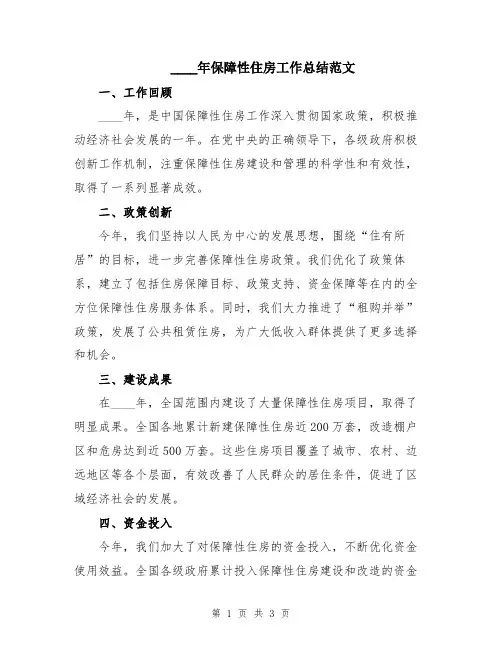 ____年保障性住房工作总结范文

一、工作回顾

____年，是中国保障性住房工作深入贯彻国家政策，积极推动经济社会发展的一年。在党中央的正确领导下，各级政府积极创新工作机制，注重保障性住房建设和管理的科学性和有效性，取得了一系列显著成效。

二、政策创新

今年，我们坚持以人民为中心的发展思想，围绕“住有所居”的目标，进一步完善保障性住房政策。我们优化了政策体系，建立了包括住房保障目标、政策支持、资金保障等在内的全方位保障性住房服务体系。同时，我们大力推进了“租购并举”政策，发展了公共租赁住房，为广大低收入群体提供了更多选择和机会。

三、建设成果

在____年，全国范围内建设了大量保障性住房项目，取得了明显成果。全国各地累计新建保障性住房近200万套，改造棚户区和危房达到近500万套。这些住房项目覆盖了城市、农村、边远地区等各个层面，有效改善了人民群众的居住条件，促进了区域经济社会的发展。

四、资金投入

今年，我们加大了对保障性住房的资金投入，不断优化资金使用效益。全国各级政府累计投入保障性住房建设和改造的资金

第 1 页 共 3 页